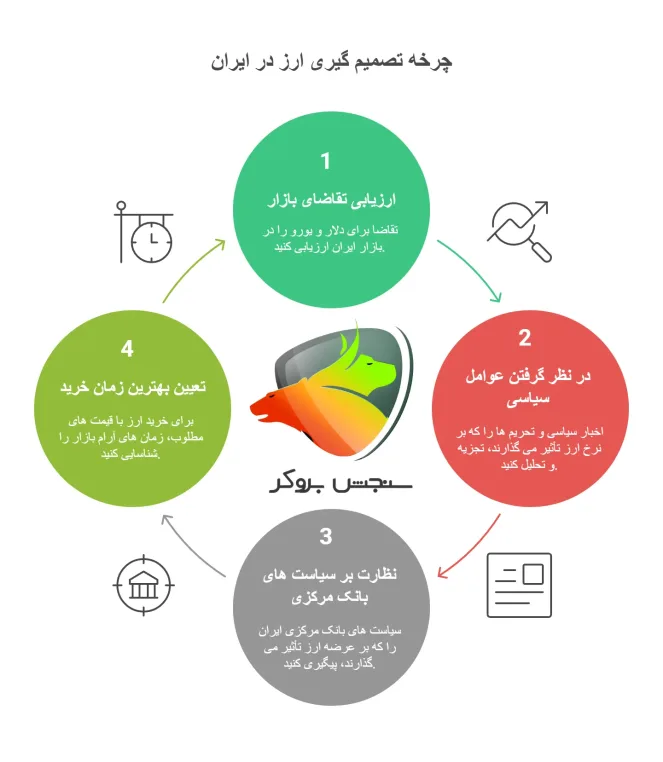 چرخه تصمیم گیری ارز در ایران

1
ارزیابی تقاضای بازار
تقاضا برای دلار و یورو را در بازار ایران ارزیابی کنید.

2
در نظر گرفتن عوامل سیاسی
اخبار سیاسی و تحریم ها را که بر نرخ ارز تأثیر می گذارند، تجزیه و تحلیل کنید.

3
نظارت بر سیاست های بانک مرکزی
سیاست های بانک مرکزی ایران را که بر عرضه ارز تأثیر می گذارند، پیگیری کنید.

4
تعیین بهترین زمان خرید
برای خرید ارز با قیمت های مطلوب، زمان های آرام بازار را شناسایی کنید.

سنجش بروکر